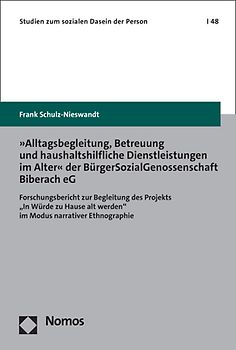 Studien zum sozialen Dasein der Person | 48

Frank Schulz-Nieswandt

»Alltagsbegleitung, Betreuung und haushaltshilfliche Dienstleistungen im Alter« der BürgerSozialGenossenschaft Biberach eG

Forschungsbericht zur Begleitung des Projekts „In Würde zu Hause alt werden" im Modus narrativer Ethnographie

Nomos